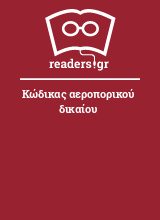 readers.gr

Κώδικας αεροπορικού δικαίου